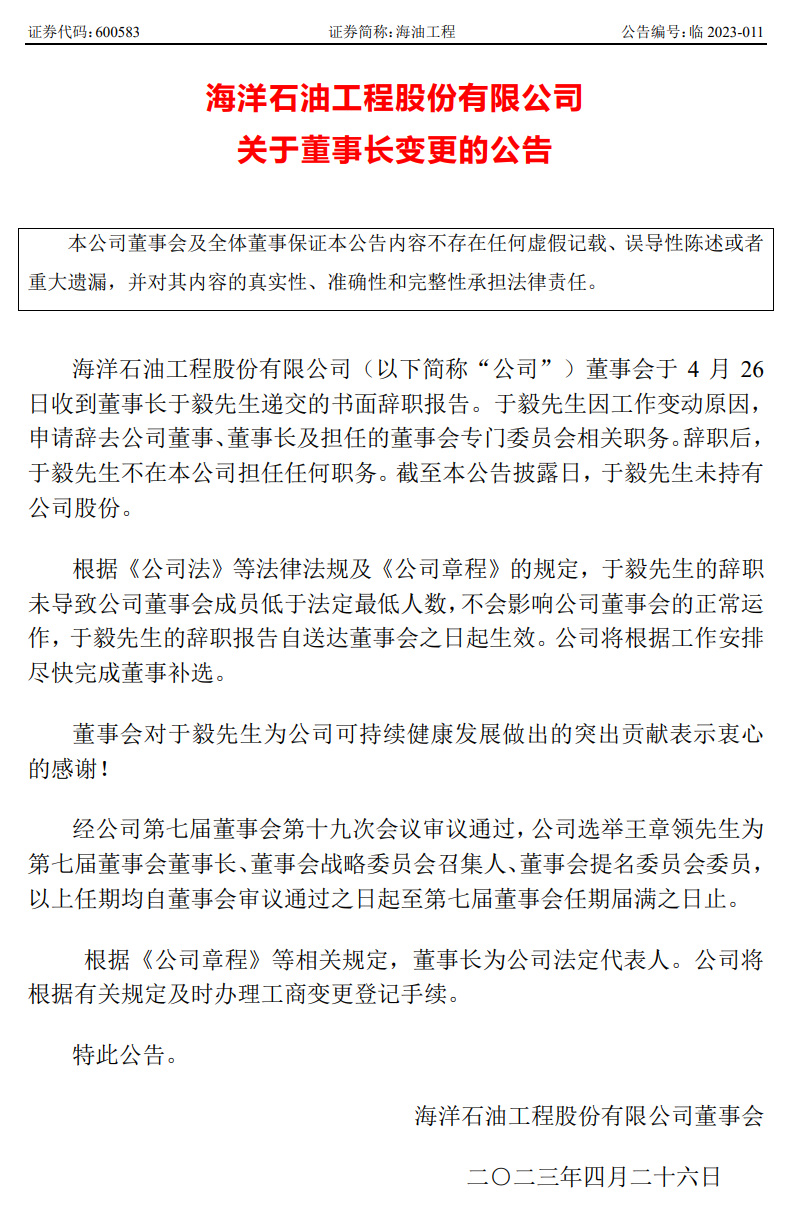 证券代码：600583　　证券简称：海油工程　　公告编号：临 2023-011

海洋石油工程股份有限公司
关于董事长变更的公告

本公司董事会及全体董事保证本公告内容不存在任何虚假记载、误导性陈述或者重大遗漏，并对其内容的真实性、准确性和完整性承担法律责任。

海洋石油工程股份有限公司（以下简称“公司”）董事会于 4 月 26 日收到董事长于毅先生递交的书面辞职报告。于毅先生因工作变动原因，申请辞去公司董事、董事长及担任的董事会专门委员会相关职务。辞职后，于毅先生不在本公司担任任何职务。截至本公告披露日，于毅先生未持有公司股份。

根据《公司法》等法律法规及《公司章程》的规定，于毅先生的辞职未导致公司董事会成员低于法定最低人数，不会影响公司董事会的正常运作，于毅先生的辞职报告自送达董事会之日起生效。公司将根据工作安排尽快完成董事补选。

董事会对于毅先生为公司可持续健康发展做出的突出贡献表示衷心的感谢！

经公司第七届董事会第十九次会议审议通过，公司选举王章领先生为第七届董事会董事长、董事会战略委员会召集人、董事会提名委员会委员，以上任期均自董事会审议通过之日起至第七届董事会任期届满之日止。

根据《公司章程》等相关规定，董事长为公司法定代表人。公司将根据有关规定及时办理工商变更登记手续。

特此公告。

海洋石油工程股份有限公司董事会

二〇二三年四月二十六日